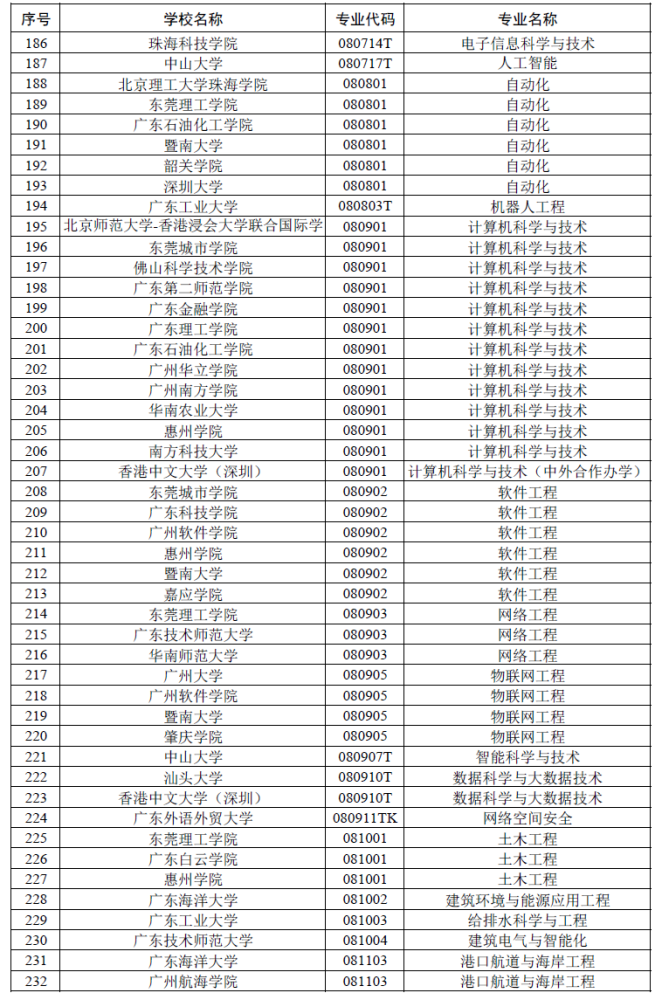 | 序号 | 学校名称 | 专业代码 | 专业名称 |
|---|---|---|---|
| 186 | 珠海科技学院 | 080714T | 电子信息科学与技术 |
| 187 | 中山大学 | 080717T | 人工智能 |
| 188 | 北京理工大学珠海学院 | 080801 | 自动化 |
| 189 | 东莞理工学院 | 080801 | 自动化 |
| 190 | 广东石油化工学院 | 080801 | 自动化 |
| 191 | 暨南大学 | 080801 | 自动化 |
| 192 | 韶关学院 | 080801 | 自动化 |
| 193 | 深圳大学 | 080801 | 自动化 |
| 194 | 广东工业大学 | 080803T | 机器人工程 |
| 195 | 北京师范大学-香港浸会大学联合国际学 | 080901 | 计算机科学与技术 |
| 196 | 东莞城市学院 | 080901 | 计算机科学与技术 |
| 197 | 佛山科学技术学院 | 080901 | 计算机科学与技术 |
| 198 | 广东第二师范学院 | 080901 | 计算机科学与技术 |
| 199 | 广东金融学院 | 080901 | 计算机科学与技术 |
| 200 | 广东理工学院 | 080901 | 计算机科学与技术 |
| 201 | 广东石油化工学院 | 080901 | 计算机科学与技术 |
| 202 | 广州华立学院 | 080901 | 计算机科学与技术 |
| 203 | 广州南方学院 | 080901 | 计算机科学与技术 |
| 204 | 华南农业大学 | 080901 | 计算机科学与技术 |
| 205 | 惠州学院 | 080901 | 计算机科学与技术 |
| 206 | 南方科技大学 | 080901 | 计算机科学与技术 |
| 207 | 香港中文大学（深圳） | 080901 | 计算机科学与技术（中外合作办学） |
| 208 | 东莞城市学院 | 080902 | 软件工程 |
| 209 | 广东科技学院 | 080902 | 软件工程 |
| 210 | 广州软件学院 | 080902 | 软件工程 |
| 211 | 惠州学院 | 080902 | 软件工程 |
| 212 | 暨南大学 | 080902 | 软件工程 |
| 213 | 嘉应学院 | 080902 | 软件工程 |
| 214 | 东莞理工学院 | 080903 | 网络工程 |
| 215 | 广东技术师范大学 | 080903 | 网络工程 |
| 216 | 华南师范大学 | 080903 | 网络工程 |
| 217 | 广州大学 | 080905 | 物联网工程 |
| 218 | 广州软件学院 | 080905 | 物联网工程 |
| 219 | 暨南大学 | 080905 | 物联网工程 |
| 220 | 肇庆学院 | 080905 | 物联网工程 |
| 221 | 中山大学 | 080907T | 智能科学与技术 |
| 222 | 汕头大学 | 080910T | 数据科学与大数据技术 |
| 223 | 香港中文大学（深圳） | 080910T | 数据科学与大数据技术 |
| 224 | 广东外语外贸大学 | 080911TK | 网络空间安全 |
| 225 | 东莞理工学院 | 081001 | 土木工程 |
| 226 | 广东白云学院 | 081001 | 土木工程 |
| 227 | 惠州学院 | 081001 | 土木工程 |
| 228 | 广东海洋大学 | 081002 | 建筑环境与能源应用工程 |
| 229 | 广东工业大学 | 081003 | 给排水科学与工程 |
| 230 | 广东技术师范大学 | 081004 | 建筑电气与智能化 |
| 231 | 广东海洋大学 | 081103 | 港口航道与海岸工程 |
| 232 | 广州航海学院 | 081103 | 港口航道与海岸工程 |